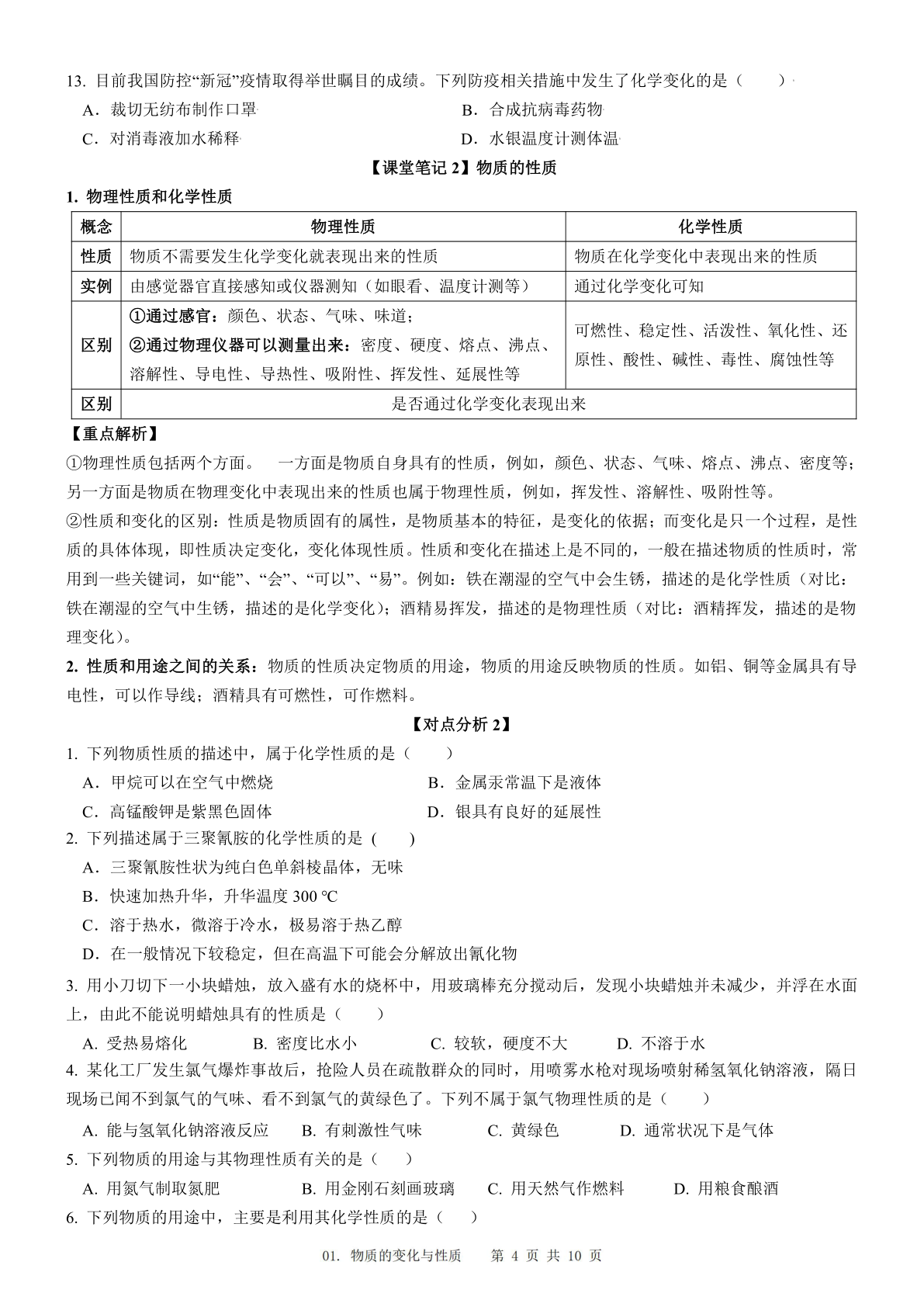 13. 目前我国防控“新冠”疫情取得举世瞩目的成绩。下列防疫相关措施中发生了化学变化的是（　　）

A．裁切无纺布制作口罩　　B．合成抗病毒药物

C．对消毒液加水稀释　　D．水银温度计测体温

【课堂笔记 2】物质的性质

1. 物理性质和化学性质

| 概念 | 物理性质 | 化学性质 |
|---|---|---|
| 性质 | 物质不需要发生化学变化就表现出来的性质 | 物质在化学变化中表现出来的性质 |
| 实例 | 由感觉器官直接感知或仪器测知（如眼看、温度计测等） | 通过化学变化可知 |
| 区别 | ①通过感官：颜色、状态、气味、味道；②通过物理仪器可以测量出来：密度、硬度、熔点、沸点、溶解性、导电性、导热性、吸附性、挥发性、延展性等 | 可燃性、稳定性、活泼性、氧化性、还原性、酸性、碱性、毒性、腐蚀性等 |
| 区别 | 是否通过化学变化表现出来 | |

【重点解析】

①物理性质包括两个方面。　一方面是物质自身具有的性质，例如，颜色、状态、气味、熔点、沸点、密度等；另一方面是物质在物理变化中表现出来的性质也属于物理性质，例如，挥发性、溶解性、吸附性等。

②性质和变化的区别：性质是物质固有的属性，是物质基本的特征，是变化的依据；而变化是只一个过程，是性质的具体体现，即性质决定变化，变化体现性质。性质和变化在描述上是不同的，一般在描述物质的性质时，常用到一些关键词，如“能”、“会”、“可以”、“易”。例如：铁在潮湿的空气中会生锈，描述的是化学性质（对比：铁在潮湿的空气中生锈，描述的是化学变化）；酒精易挥发，描述的是物理性质（对比：酒精挥发，描述的是物理变化）。

2. 性质和用途之间的关系：物质的性质决定物质的用途，物质的用途反映物质的性质。如铝、铜等金属具有导电性，可以作导线；酒精具有可燃性，可作燃料。

【对点分析 2】

1. 下列物质性质的描述中，属于化学性质的是（　　）

A．甲烷可以在空气中燃烧　　B．金属汞常温下是液体

C．高锰酸钾是紫黑色固体　　D．银具有良好的延展性

2. 下列描述属于三聚氰胺的化学性质的是 (　　)

A．三聚氰胺性状为纯白色单斜棱晶体，无味

B．快速加热升华，升华温度 300 ℃

C．溶于热水，微溶于冷水，极易溶于热乙醇

D．在一般情况下较稳定，但在高温下可能会分解放出氰化物

3. 用小刀切下一小块蜡烛，放入盛有水的烧杯中，用玻璃棒充分搅动后，发现小块蜡烛并未减少，并浮在水面上，由此不能说明蜡烛具有的性质是（　　）

A. 受热易熔化　　B. 密度比水小　　C. 较软，硬度不大　　D. 不溶于水

4. 某化工厂发生氯气爆炸事故后，抢险人员在疏散群众的同时，用喷雾水枪对现场喷射稀氢氧化钠溶液，隔日现场已闻不到氯气的气味、看不到氯气的黄绿色了。下列不属于氯气物理性质的是（　　）

A. 能与氢氧化钠溶液反应　　B. 有刺激性气味　　C. 黄绿色　　D. 通常状况下是气体

5. 下列物质的用途与其物理性质有关的是（　　）

A. 用氮气制取氮肥　　B. 用金刚石刻画玻璃　　C. 用天然气作燃料　　D. 用粮食酿酒

6. 下列物质的用途中，主要是利用其化学性质的是（　　）

01. 物质的变化与性质　第 4 页 共 10 页